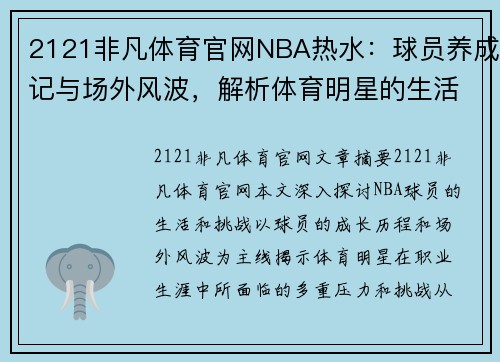 2121非凡体育官网NBA热水：球员养成记与场外风波，解析体育明星的生活

2121非凡体育官网文章摘要2121非凡体育官网本文深入探讨NBA球员的生活和挑战以球员的成长历程和场外风波为主线揭示体育明星在职业生涯中所面临的多重压力和挑战从